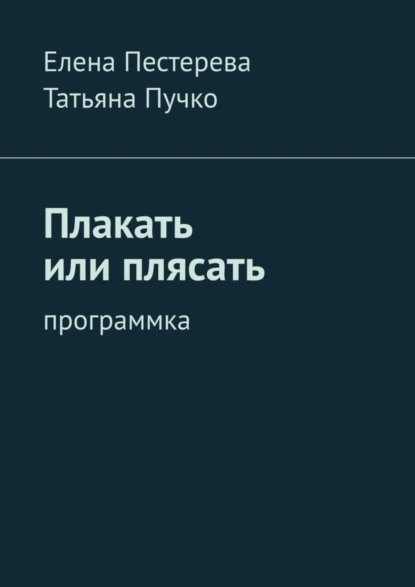 Елена Пестерева
Татьяна Пучко

Плакать или плясать

программка